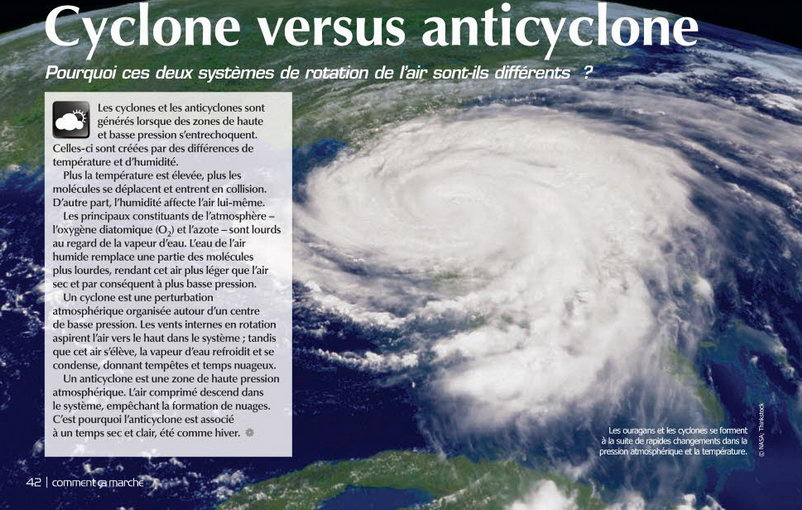 Cyclone versus anticyclone

Pourquoi ces deux systèmes de rotation de l'air sont-ils différents ?

Les cyclones et les anticyclones sont générés lorsque des zones de haute et basse pression s'entrechoquent. Celles-ci sont créées par des différences de température et d'humidité.

Plus la température est élevée, plus les molécules se déplacent et entrent en collision. D'autre part, l'humidité affecte l'air lui-même.

Les principaux constituants de l'atmosphère – l'oxygène diatomique ($O_2$) et l'azote – sont lourds au regard de la vapeur d'eau. L'eau de l'air humide remplace une partie des molécules plus lourdes, rendant cet air plus léger que l'air sec et par conséquent à plus basse pression.

Un cyclone est une perturbation atmosphérique organisée autour d'un centre de basse pression. Les vents internes en rotation aspirent l'air vers le haut dans le système ; tandis que cet air s'élève, la vapeur d'eau refroidit et se condense, donnant tempêtes et temps nuageux.

Un anticyclone est une zone de haute pression atmosphérique. L'air comprimé descend dans le système, empêchant la formation de nuages. C'est pourquoi l'anticyclone est associé à un temps sec et clair, été comme hiver.

Les ouragans et les cyclones se forment à la suite de rapides changements dans la pression atmosphérique et la température.

© NASA ; Thinkstock

42 | comment ça marche